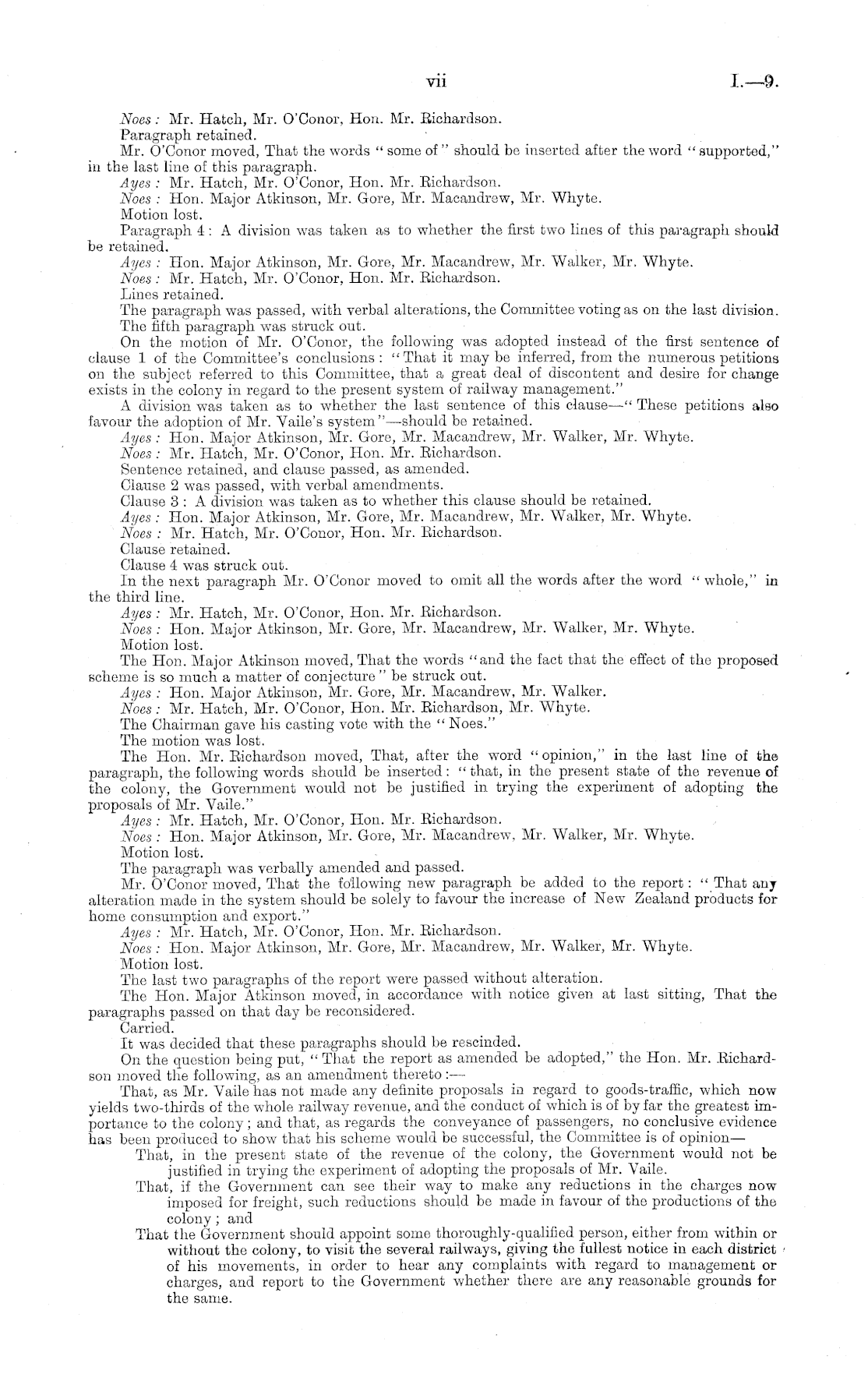 vii I.—9.

Noes: Mr. Hatch, Mr. O'Conor, Hon. Mr. Richardson.

Paragraph retained.

Mr. O'Conor moved, That the words "some of" should be inserted after the word "supported," in the last line of this paragraph.

Ayes: Mr. Hatch, Mr. O'Conor, Hon. Mr. Richardson.

Noes: Hon. Major Atkinson, Mr. Gore, Mr. Macandrew, Mr. Whyte.

Motion lost.

Paragraph 4: A division was taken as to whether the first two lines of this paragraph should be retained.

Ayes: Hon. Major Atkinson, Mr. Gore, Mr. Macandrew, Mr. Walker, Mr. Whyte.

Noes: Mr. Hatch, Mr. O'Conor, Hon. Mr. Richardson.

Lines retained.

The paragraph was passed, with verbal alterations, the Committee voting as on the last division.

The fifth paragraph was struck out.

On the motion of Mr. O'Conor, the following was adopted instead of the first sentence of clause 1 of the Committee's conclusions: "That it may be inferred, from the numerous petitions on the subject referred to this Committee, that a great deal of discontent and desire for change exists in the colony in regard to the present system of railway management."

A division was taken as to whether the last sentence of this clause—"These petitions also favour the adoption of Mr. Vaile's system"—should be retained.

Ayes: Hon. Major Atkinson, Mr. Gore, Mr. Macandrew, Mr. Walker, Mr. Whyte.

Noes: Mr. Hatch, Mr. O'Conor, Hon. Mr. Richardson.

Sentence retained, and clause passed, as amended.

Clause 2 was passed, with verbal amendments.

Clause 3: A division was taken as to whether this clause should be retained.

Ayes: Hon. Major Atkinson, Mr. Gore, Mr. Macandrew, Mr. Walker, Mr. Whyte.

Noes: Mr. Hatch, Mr. O'Conor, Hon. Mr. Richardson.

Clause retained.

Clause 4 was struck out.

In the next paragraph Mr. O'Conor moved to omit all the words after the word "whole," in the third line.

Ayes: Mr. Hatch, Mr. O'Conor, Hon. Mr. Richardson.

Noes: Hon. Major Atkinson, Mr. Gore, Mr. Macandrew, Mr. Walker, Mr. Whyte.

Motion lost.

The Hon. Major Atkinson moved, That the words "and the fact that the effect of the proposed scheme is so much a matter of conjecture" be struck out.

Ayes: Hon. Major Atkinson, Mr. Gore, Mr. Macandrew, Mr. Walker.

Noes: Mr. Hatch, Mr. O'Conor, Hon. Mr. Richardson, Mr. Whyte.

The Chairman gave his casting vote with the "Noes."

The motion was lost.

The Hon. Mr. Richardson moved, That, after the word "opinion," in the last line of the paragraph, the following words should be inserted: "that, in the present state of the revenue of the colony, the Government would not be justified in trying the experiment of adopting the proposals of Mr. Vaile."

Ayes: Mr. Hatch, Mr. O'Conor, Hon. Mr. Richardson.

Noes: Hon. Major Atkinson, Mr. Gore, Mr. Macandrew, Mr. Walker, Mr. Whyte.

Motion lost.

The paragraph was verbally amended and passed.

Mr. O'Conor moved, That the following new paragraph be added to the report: "That any alteration made in the system should be solely to favour the increase of New Zealand products for home consumption and export."

Ayes: Mr. Hatch, Mr. O'Conor, Hon. Mr. Richardson.

Noes: Hon. Major Atkinson, Mr. Gore, Mr. Macandrew, Mr. Walker, Mr. Whyte.

Motion lost.

The last two paragraphs of the report were passed without alteration.

The Hon. Major Atkinson moved, in accordance with notice given at last sitting, That the paragraphs passed on that day be reconsidered.

Carried.

It was decided that these paragraphs should be rescinded.

On the question being put, "That the report as amended be adopted," the Hon. Mr. Richardson moved the following, as an amendment thereto:—

That, as Mr. Vaile has not made any definite proposals in regard to goods-traffic, which now yields two-thirds of the whole railway revenue, and the conduct of which is of by far the greatest importance to the colony; and that, as regards the conveyance of passengers, no conclusive evidence has been produced to show that his scheme would be successful, the Committee is of opinion—

That, in the present state of the revenue of the colony, the Government would not be justified in trying the experiment of adopting the proposals of Mr. Vaile.

That, if the Government can see their way to make any reductions in the charges now imposed for freight, such reductions should be made in favour of the productions of the colony; and

That the Government should appoint some thoroughly-qualified person, either from within or without the colony, to visit the several railways, giving the fullest notice in each district of his movements, in order to hear any complaints with regard to management or charges, and report to the Government whether there are any reasonable grounds for the same.